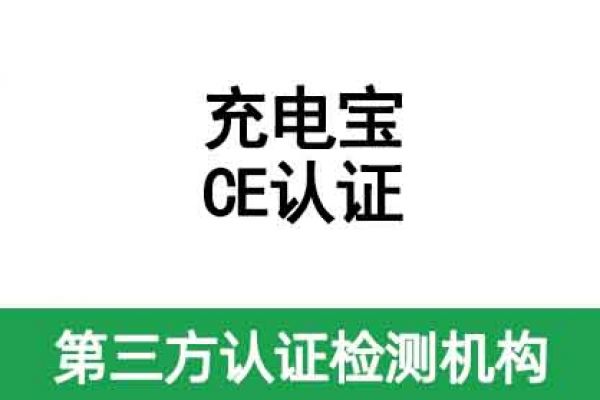 充电宝
CE认证

第三方认证检测机构